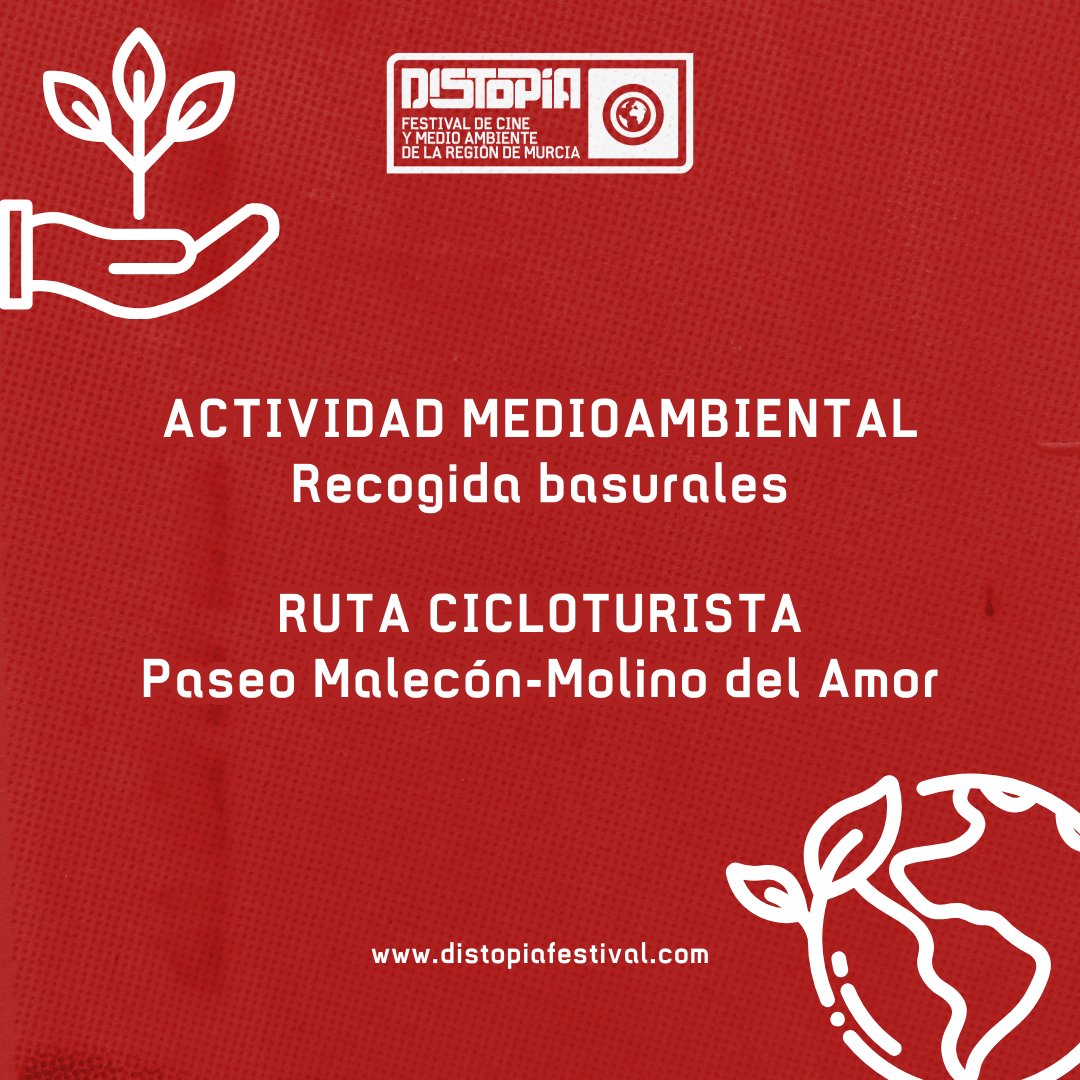 DISTOPÍA
FESTIVAL DE CINE Y MEDIO AMBIENTE DE LA REGIÓN DE MURCIA

ACTIVIDAD MEDIOAMBIENTAL
Recogida basurales

RUTA CICLOTURISTA
Paseo Malecón-Molino del Amor

www.distopiafestival.com